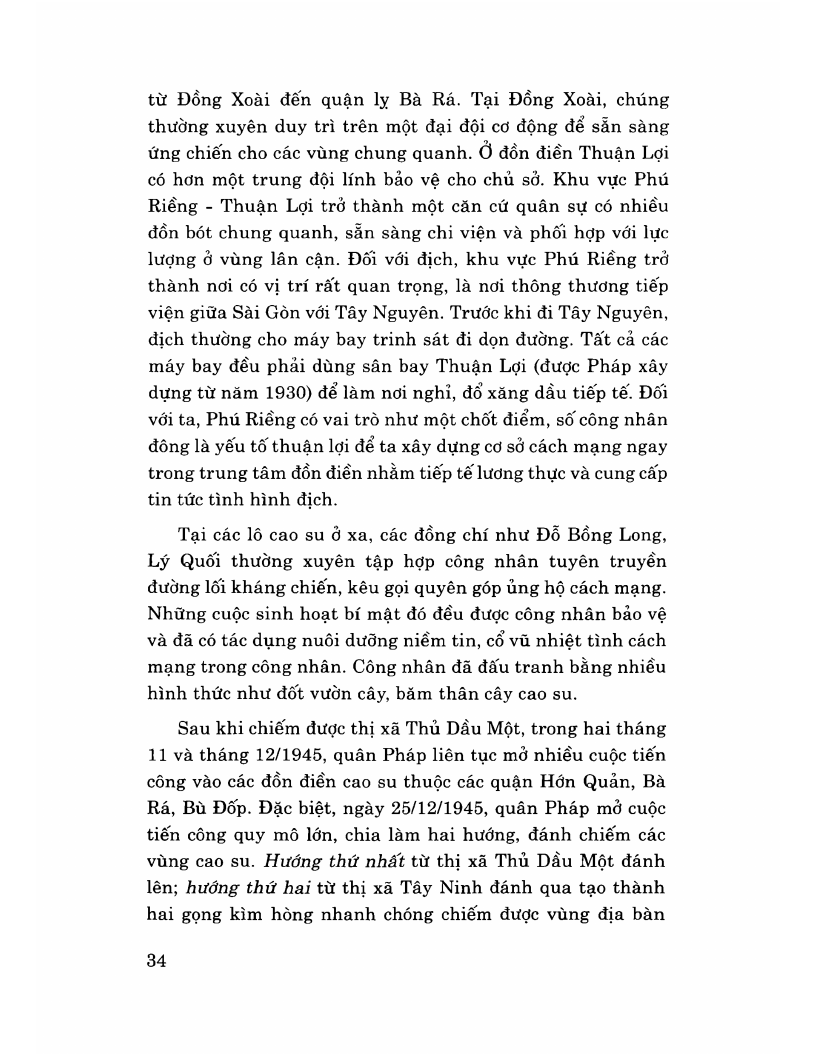 từ Đồng Xoài đến quận lỵ Bà Rá. Tại Đồng Xoài, chúng thường xuyên duy trì trên một đại đội cơ động để sẵn sàng ứng chiến cho các vùng chung quanh. Ở đồn điền Thuận Lợi có hơn một trung đội lính bảo vệ cho chủ sở. Khu vực Phú Riềng - Thuận Lợi trở thành một căn cứ quân sự có nhiều đồn bót chung quanh, sẵn sàng chi viện và phối hợp với lực lượng ở vùng lân cận. Đối với địch, khu vực Phú Riềng trở thành nơi có vị trí rất quan trọng, là nơi thông thương tiếp viện giữa Sài Gòn với Tây Nguyên. Trước khi đi Tây Nguyên, địch thường cho máy bay trinh sát đi dọn đường. Tất cả các máy bay đều phải dùng sân bay Thuận Lợi (được Pháp xây dựng từ năm 1930) để làm nơi nghỉ, đổ xăng dầu tiếp tế. Đối với ta, Phú Riềng có vai trò như một chốt điểm, số công nhân đông là yếu tố thuận lợi để ta xây dựng cơ sở cách mạng ngay trong trung tâm đồn điền nhằm tiếp tế lương thực và cung cấp tin tức tình hình địch.

Tại các lô cao su ở xa, các đồng chí như Đỗ Bồng Long, Lý Quối thường xuyên tập hợp công nhân tuyên truyền đường lối kháng chiến, kêu gọi quyên góp ủng hộ cách mạng. Những cuộc sinh hoạt bí mật đó đều được công nhân bảo vệ và đã có tác dụng nuôi dưỡng niềm tin, cổ vũ nhiệt tình cách mạng trong công nhân. Công nhân đã đấu tranh bằng nhiều hình thức như đốt vườn cây, băm thân cây cao su.

Sau khi chiếm được thị xã Thủ Dầu Một, trong hai tháng 11 và tháng 12/1945, quân Pháp liên tục mở nhiều cuộc tiến công vào các đồn điền cao su thuộc các quận Hớn Quản, Bà Rá, Bù Đốp. Đặc biệt, ngày 25/12/1945, quân Pháp mở cuộc tiến công quy mô lớn, chia làm hai hướng, đánh chiếm các vùng cao su. Hướng thứ nhất từ thị xã Thủ Dầu Một đánh lên; hướng thứ hai từ thị xã Tây Ninh đánh qua tạo thành hai gọng kìm hòng nhanh chóng chiếm được vùng địa bàn

34